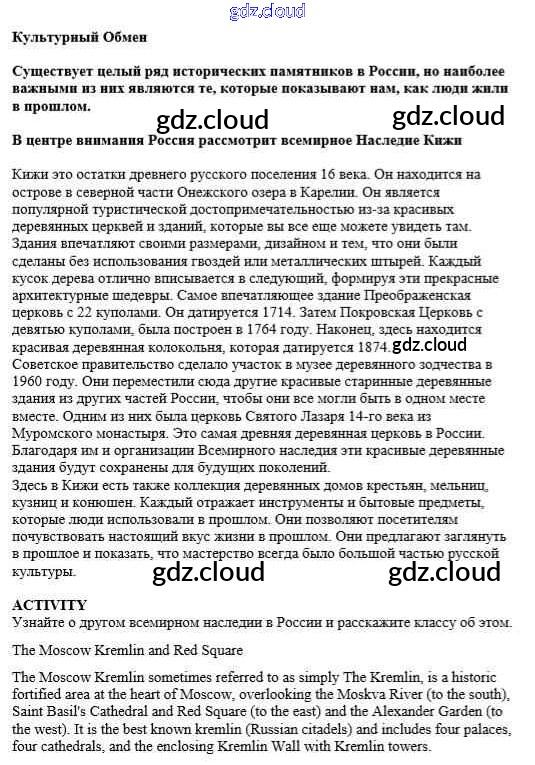 gdz.cloud

Культурный Обмен

Существует целый ряд исторических памятников в России, но наиболее важными из них являются те, которые показывают нам, как люди жили в прошлом.

gdz.cloud gdz.cloud

В центре внимания Россия рассмотрит всемирное Наследие Кижи

Кижи это остатки древнего русского поселения 16 века. Он находится на острове в северной части Онежского озера в Карелии. Он является популярной туристической достопримечательностью из-за красивых деревянных церквей и зданий, которые вы все еще можете увидеть там. Здания впечатляют своими размерами, дизайном и тем, что они были сделаны без использования гвоздей или металлических штырей. Каждый кусок дерева отлично вписывается в следующий, формируя эти прекрасные архитектурные шедевры. Самое впечатляющее здание Преображенская церковь с 22 куполами. Он датируется 1714. Затем Покровская Церковь с девятью куполами, была построен в 1764 году. Наконец, здесь находится красивая деревянная колокольня, которая датируется 1874. gdz.cloud
Советское правительство сделало участок в музее деревянного зодчества в 1960 году. Они переместили сюда другие красивые старинные деревянные здания из других частей России, чтобы они все могли быть в одном месте вместе. Одним из них была церковь Святого Лазаря 14-го века из Муромского монастыря. Это самая древняя деревянная церковь в России. Благодаря им и организации Всемирного наследия эти красивые деревянные здания будут сохранены для будущих поколений.
Здесь в Кижи есть также коллекция деревянных домов крестьян, мельниц, кузниц и конюшен. Каждый отражает инструменты и бытовые предметы, которые люди использовали в прошлом. Они позволяют посетителям почувствовать настоящий вкус жизни в прошлом. Они предлагают заглянуть в прошлое и показать, что мастерство всегда было большой частью русской культуры.

gdz.cloud gdz.cloud

ACTIVITY
Узнайте о другом всемирном наследии в России и расскажите классу об этом.

The Moscow Kremlin and Red Square

The Moscow Kremlin sometimes referred to as simply The Kremlin, is a historic fortified area at the heart of Moscow, overlooking the Moskva River (to the south), Saint Basil's Cathedral and Red Square (to the east) and the Alexander Garden (to the west). It is the best known kremlin (Russian citadels) and includes four palaces, four cathedrals, and the enclosing Kremlin Wall with Kremlin towers.